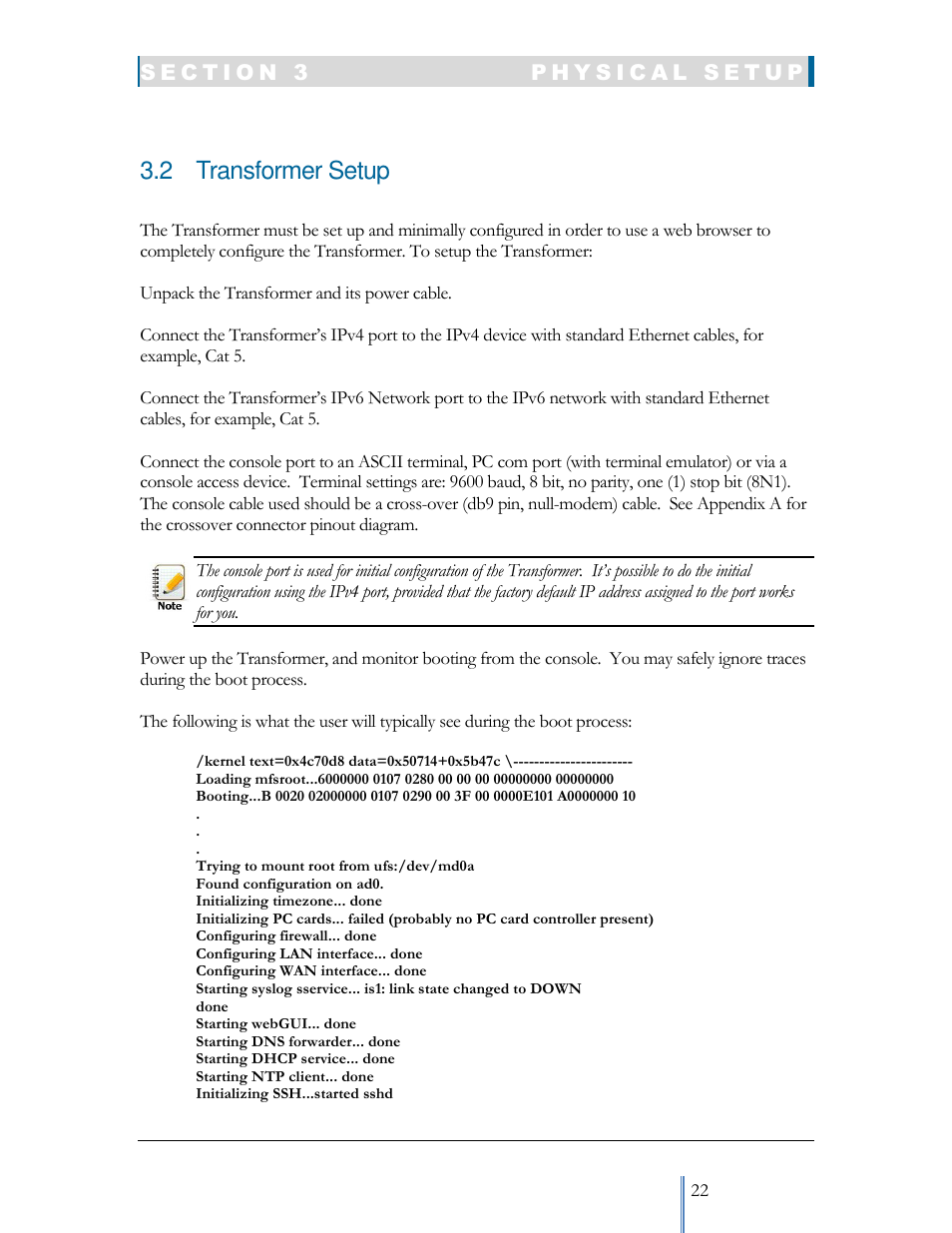 SECTION 3 PHYSICAL SETUP

3.2 Transformer Setup

The Transformer must be set up and minimally configured in order to use a web browser to completely configure the Transformer. To setup the Transformer:

Unpack the Transformer and its power cable.

Connect the Transformer's IPv4 port to the IPv4 device with standard Ethernet cables, for example, Cat 5.

Connect the Transformer's IPv6 Network port to the IPv6 network with standard Ethernet cables, for example, Cat 5.

Connect the console port to an ASCII terminal, PC com port (with terminal emulator) or via a console access device. Terminal settings are: 9600 baud, 8 bit, no parity, one (1) stop bit (8N1). The console cable used should be a cross-over (db9 pin, null-modem) cable. See Appendix A for the crossover connector pinout diagram.

Note

The console port is used for initial configuration of the Transformer. It's possible to do the initial configuration using the IPv4 port, provided that the factory default IP address assigned to the port works for you.

Power up the Transformer, and monitor booting from the console. You may safely ignore traces during the boot process.

The following is what the user will typically see during the boot process:

/kernel text=0x4c70d8 data=0x50714+0x5b47c \-----------------------
Loading mfsroot...6000000 0107 0280 00 00 00 00000000 00000000
Booting...B 0020 02000000 0107 0290 00 3F 00 0000E101 A0000000 10
.
.
.
Trying to mount root from ufs:/dev/md0a
Found configuration on ad0.
Initializing timezone... done
Initializing PC cards... failed (probably no PC card controller present)
Configuring firewall... done
Configuring LAN interface... done
Configuring WAN interface... done
Starting syslog sservice... is1: link state changed to DOWN
done
Starting webGUI... done
Starting DNS forwarder... done
Starting DHCP service... done
Starting NTP client... done
Initializing SSH...started sshd

22